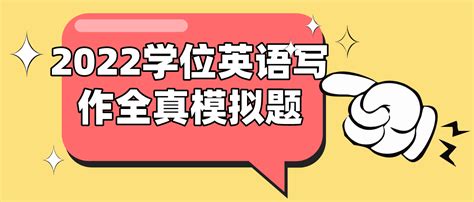 2022学位英语写作全真模拟题